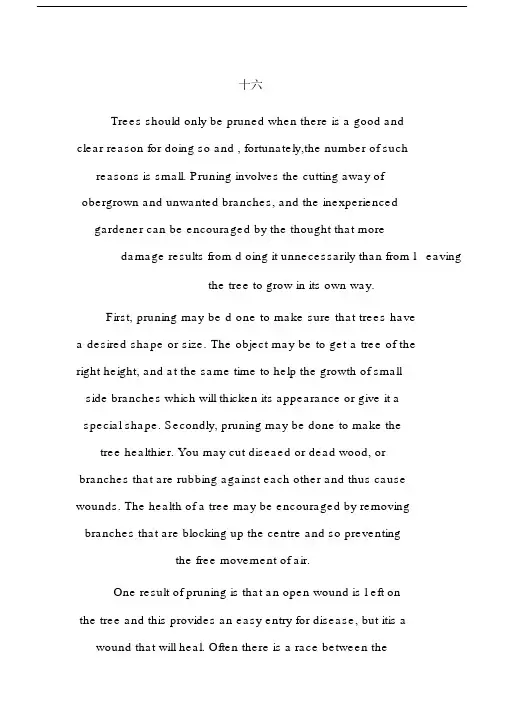 十六

Trees should only be pruned when there is a good and clear reason for doing so and , fortunately,the number of such reasons is small. Pruning involves the cutting away of obergrown and unwanted branches, and the inexperienced gardener can be encouraged by the thought that more damage results from d oing it unnecessarily than from l eaving the tree to grow in its own way.

First, pruning may be d one to make sure that trees have a desired shape or size. The object may be to get a tree of the right height, and at the same time to help the growth of small side branches which will thicken its appearance or give it a special shape. Secondly, pruning may be done to make the tree healthier. You may cut diseaed or dead wood, or branches that are rubbing against each other and thus cause wounds. The health of a tree may be encouraged by removing branches that are blocking up the centre and so preventing the free movement of air.

One result of pruning is that an open wound is l eft on the tree and this provides an easy entry for disease, but itis a wound that will heal. Often there is a race between the